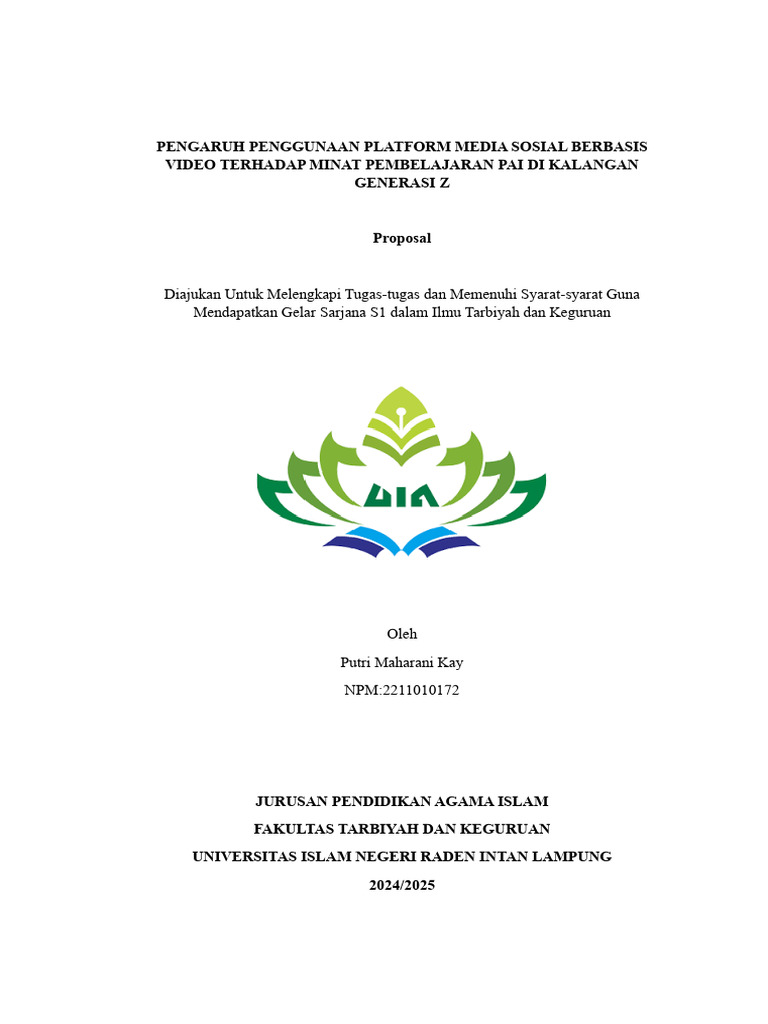 PENGARUH PENGGUNAAN PLATFORM MEDIA SOSIAL BERBASIS VIDEO TERHADAP MINAT PEMBELAJARAN PAI DI KALANGAN GENERASI Z

Proposal

Diajukan Untuk Melengkapi Tugas-tugas dan Memenuhi Syarat-syarat Guna Mendapatkan Gelar Sarjana S1 dalam Ilmu Tarbiyah dan Keguruan

UIN

Oleh

Putri Maharani Kay

NPM:2211010172

JURUSAN PENDIDIKAN AGAMA ISLAM

FAKULTAS TARBIYAH DAN KEGURUAN

UNIVERSITAS ISLAM NEGERI RADEN INTAN LAMPUNG

2024/2025